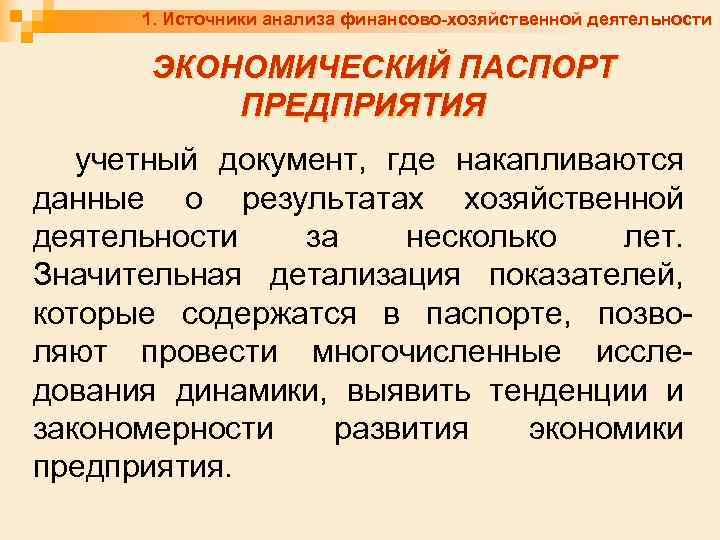 1. Источники анализа финансово-хозяйственной деятельности

ЭКОНОМИЧЕСКИЙ ПАСПОРТ ПРЕДПРИЯТИЯ

учетный документ, где накапливаются данные о результатах хозяйственной деятельности за несколько лет. Значительная детализация показателей, которые содержатся в паспорте, позволяют провести многочисленные исследования динамики, выявить тенденции и закономерности развития экономики предприятия.